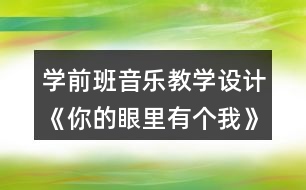 学前班音乐教学设计
《你的眼里有个我》